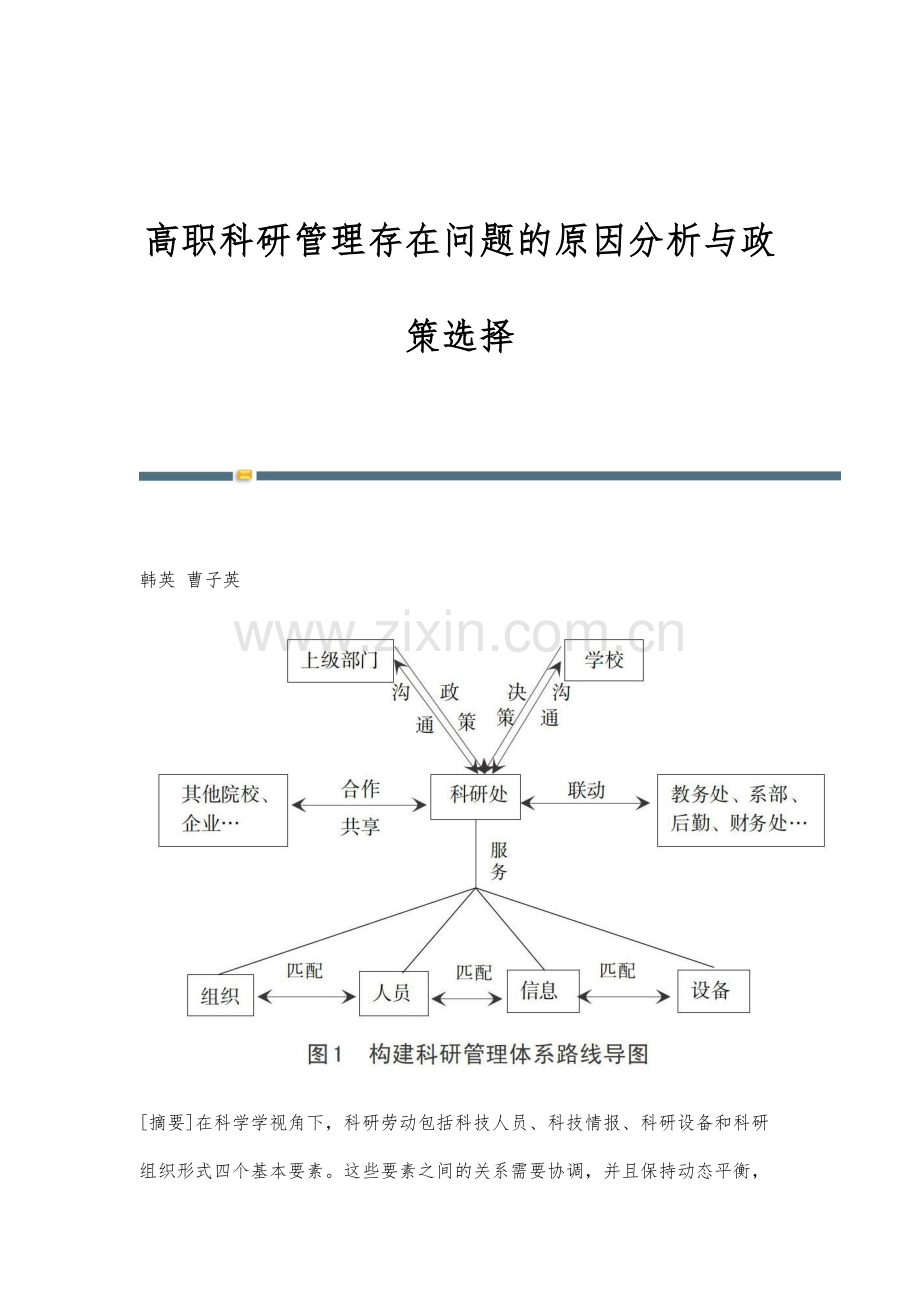 高职科研管理存在问题的原因分析与政策选择

韩英 曹子英

上级部门

学校

沟通

政策

决策

沟通

其他院校、企业…

合作

共享

科研处

联动

教务处、系部、后勤、财务处…

服务

组织

匹配

人员

匹配

信息

匹配

设备

图1 构建科研管理体系路线导图

[摘要]在科学学视角下，科研劳动包括科技人员、科技情报、科研设备和科研组织形式四个基本要素。这些要素之间的关系需要协调，并且保持动态平衡，

www.zixin.com.cn